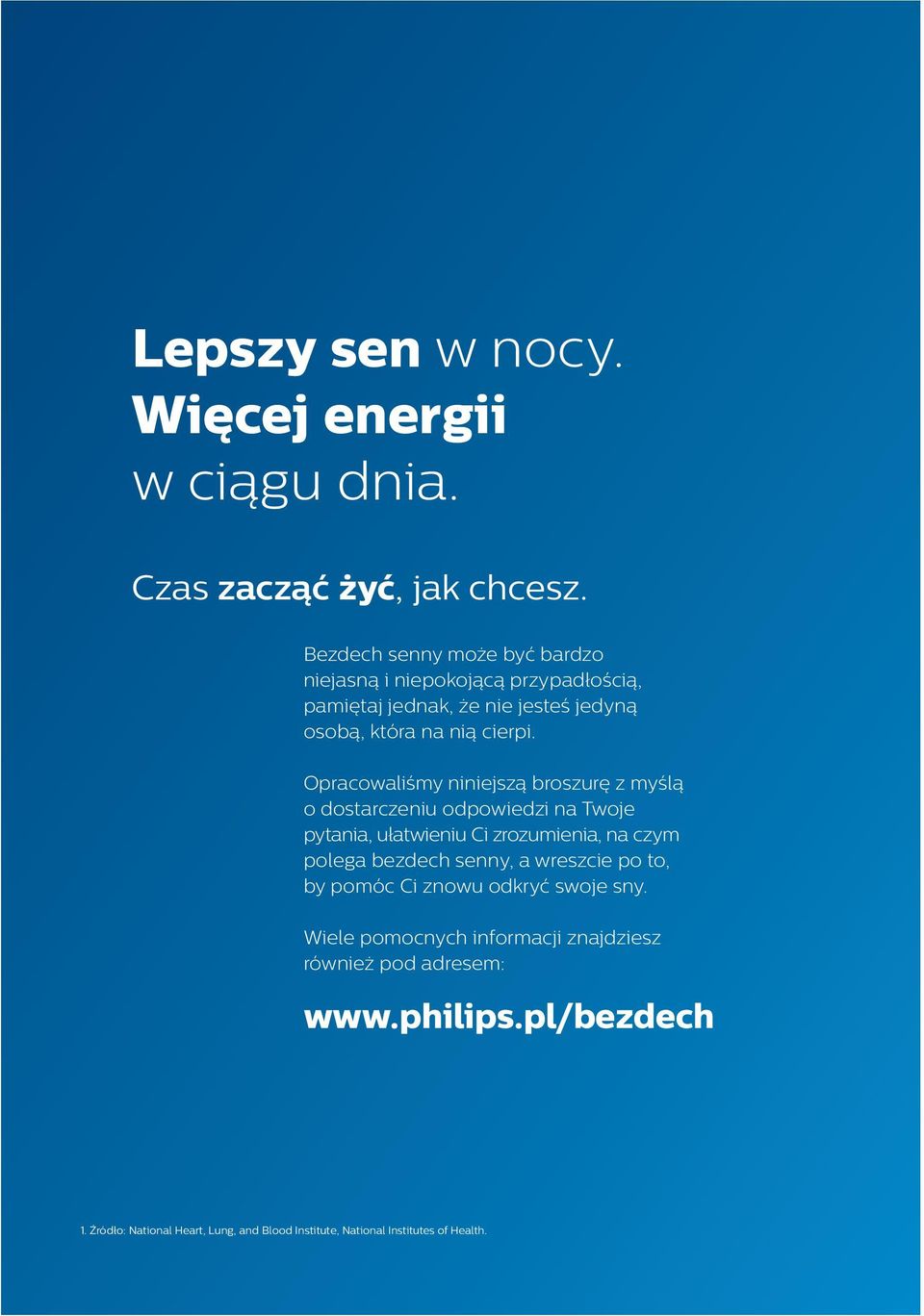 Lepszy sen w nocy.
Więcej energii
w ciągu dnia.

Czas zacząć żyć, jak chcesz.

Bezdech senny może być bardzo niejasną i niepokojącą przypadłością, pamiętaj jednak, że nie jesteś jedyną osobą, która na nią cierpi.

Opracowaliśmy niniejszą broszurę z myślą o dostarczeniu odpowiedzi na Twoje pytania, ułatwieniu Ci zrozumienia, na czym polega bezdech senny, a wreszcie po to, by pomóc Ci znowu odkryć swoje sny.

Wiele pomocnych informacji znajdziesz również pod adresem:

www.philips.pl/bezdech

1. Źródło: National Heart, Lung, and Blood Institute, National Institutes of Health.